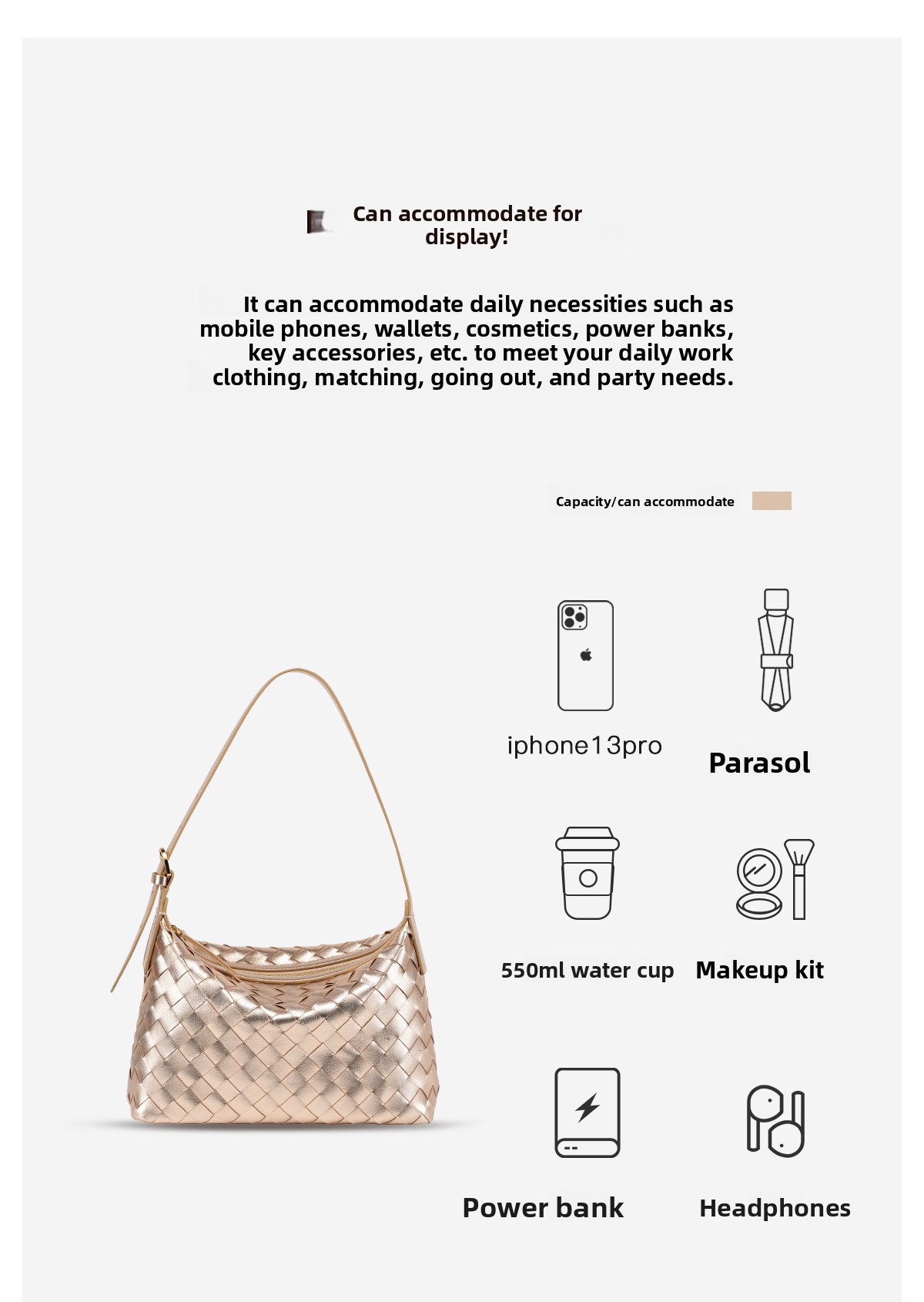 Can accommodate for display!

It can accommodate daily necessities such as mobile phones, wallets, cosmetics, power banks, key accessories, etc. to meet your daily work clothing, matching, going out, and party needs.

Capacity/can accommodate

iphone13pro

Parasol

550ml water cup

Makeup kit

Power bank

Headphones